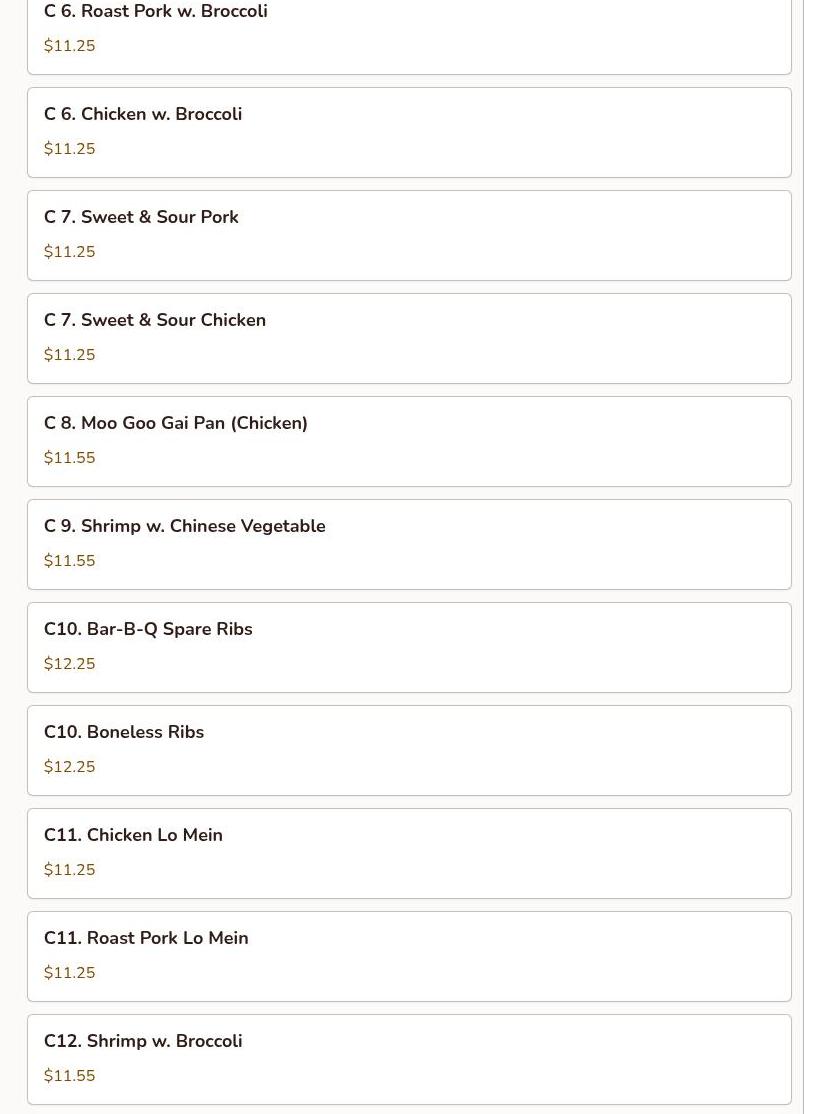 C 6. Roast Pork w. Broccoli
$11.25

C 6. Chicken w. Broccoli
$11.25

C 7. Sweet & Sour Pork
$11.25

C 7. Sweet & Sour Chicken
$11.25

C 8. Moo Goo Gai Pan (Chicken)
$11.55

C 9. Shrimp w. Chinese Vegetable
$11.55

C10. Bar-B-Q Spare Ribs
$12.25

C10. Boneless Ribs
$12.25

C11. Chicken Lo Mein
$11.25

C11. Roast Pork Lo Mein
$11.25

C12. Shrimp w. Broccoli
$11.55